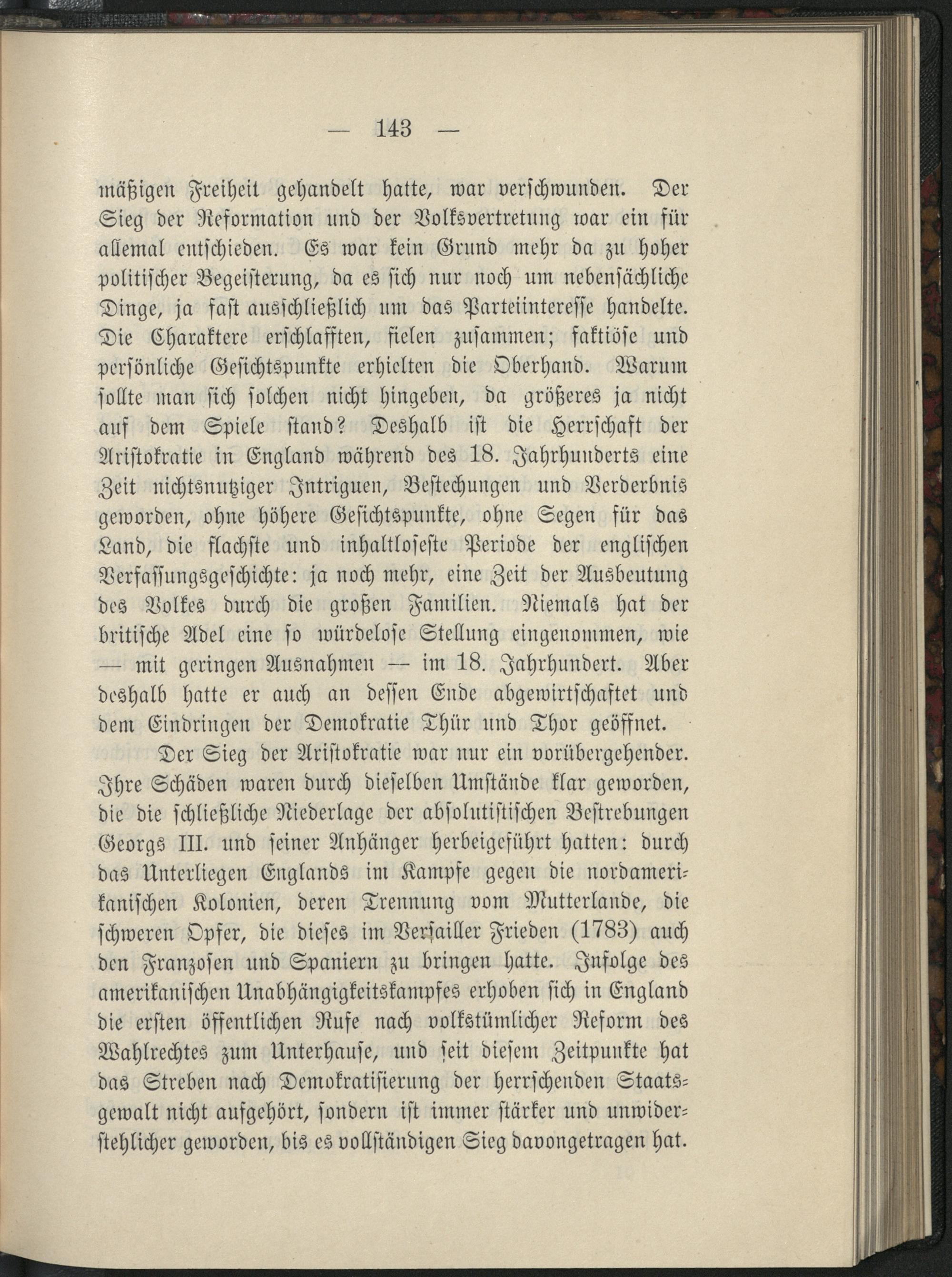 — 143 —

mäßigen Freiheit gehandelt hatte, war verschwunden. Der Sieg der Reformation und der Volksvertretung war ein für allemal entschieden. Es war kein Grund mehr da zu hoher politischer Begeisterung, da es sich nur noch um nebensächliche Dinge, ja fast ausschließlich um das Parteiinteresse handelte. Die Charaktere erschlafften, fielen zusammen; faktiöse und persönliche Gesichtspunkte erhielten die Oberhand. Warum sollte man sich solchen nicht hingeben, da größeres ja nicht auf dem Spiele stand? Deshalb ist die Herrschaft der Aristokratie in England während des 18. Jahrhunderts eine Zeit nichtsnutziger Intriguen, Bestechungen und Verderbnis geworden, ohne höhere Gesichtspunkte, ohne Segen für das Land, die flachste und inhaltloseste Periode der englischen Verfassungsgeschichte: ja noch mehr, eine Zeit der Ausbeutung des Volkes durch die großen Familien. Niemals hat der britische Adel eine so würdelose Stellung eingenommen, wie — mit geringen Ausnahmen — im 18. Jahrhundert. Aber deshalb hatte er auch an dessen Ende abgewirtschaftet und dem Eindringen der Demokratie Thür und Thor geöffnet.

Der Sieg der Aristokratie war nur ein vorübergehender. Ihre Schäden waren durch dieselben Umstände klar geworden, die die schließliche Niederlage der absolutistischen Bestrebungen Georgs III. und seiner Anhänger herbeigeführt hatten: durch das Unterliegen Englands im Kampfe gegen die nordamerikanischen Kolonien, deren Trennung vom Mutterlande, die schweren Opfer, die dieses im Versailler Frieden (1783) auch den Franzosen und Spaniern zu bringen hatte. Infolge des amerikanischen Unabhängigkeitskampfes erhoben sich in England die ersten öffentlichen Rufe nach volkstümlicher Reform des Wahlrechtes zum Unterhause, und seit diesem Zeitpunkte hat das Streben nach Demokratisierung der herrschenden Staatsgewalt nicht aufgehört, sondern ist immer stärker und unwiderstehlicher geworden, bis es vollständigen Sieg davongetragen hat.